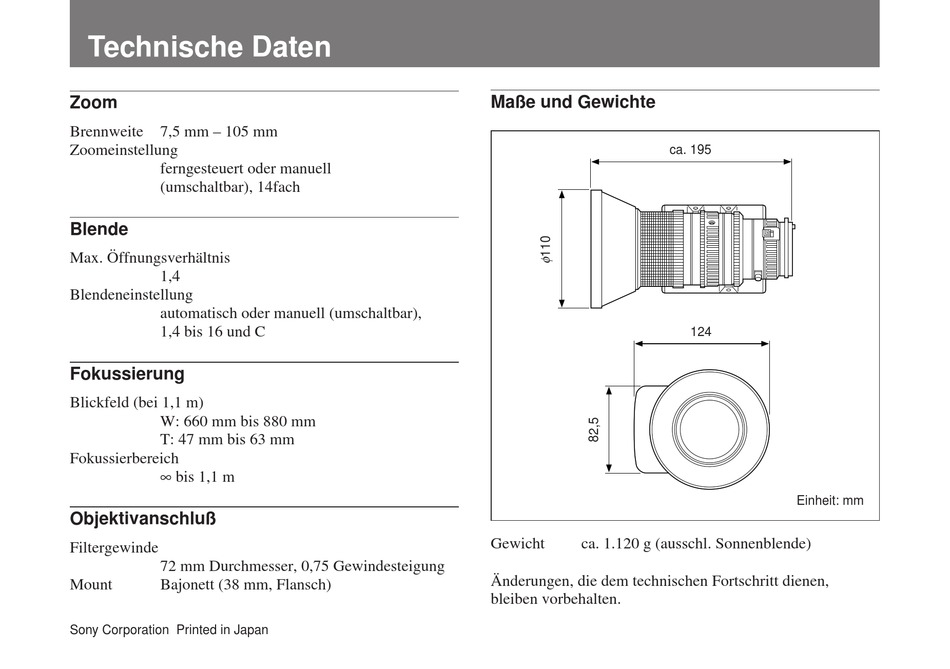 Technische Daten

Zoom

Brennweite 7,5 mm – 105 mm
Zoomeinstellung
ferngesteuert oder manuell (umschaltbar), 14fach

Blende

Max. Öffnungsverhältnis
1,4
Blendeneinstellung
automatisch oder manuell (umschaltbar), 1,4 bis 16 und C

Fokussierung

Blickfeld (bei 1,1 m)
W: 660 mm bis 880 mm
T: 47 mm bis 63 mm
Fokussierbereich
∞ bis 1,1 m

Objektivanschluß

Filtergewinde
72 mm Durchmesser, 0,75 Gewindesteigung
Mount Bajonett (38 mm, Flansch)

Sony Corporation Printed in Japan

Maße und Gewichte

ca. 195
$\phi$110
124
82,5
Einheit: mm

Gewicht ca. 1.120 g (ausschl. Sonnenblende)

Änderungen, die dem technischen Fortschritt dienen, bleiben vorbehalten.